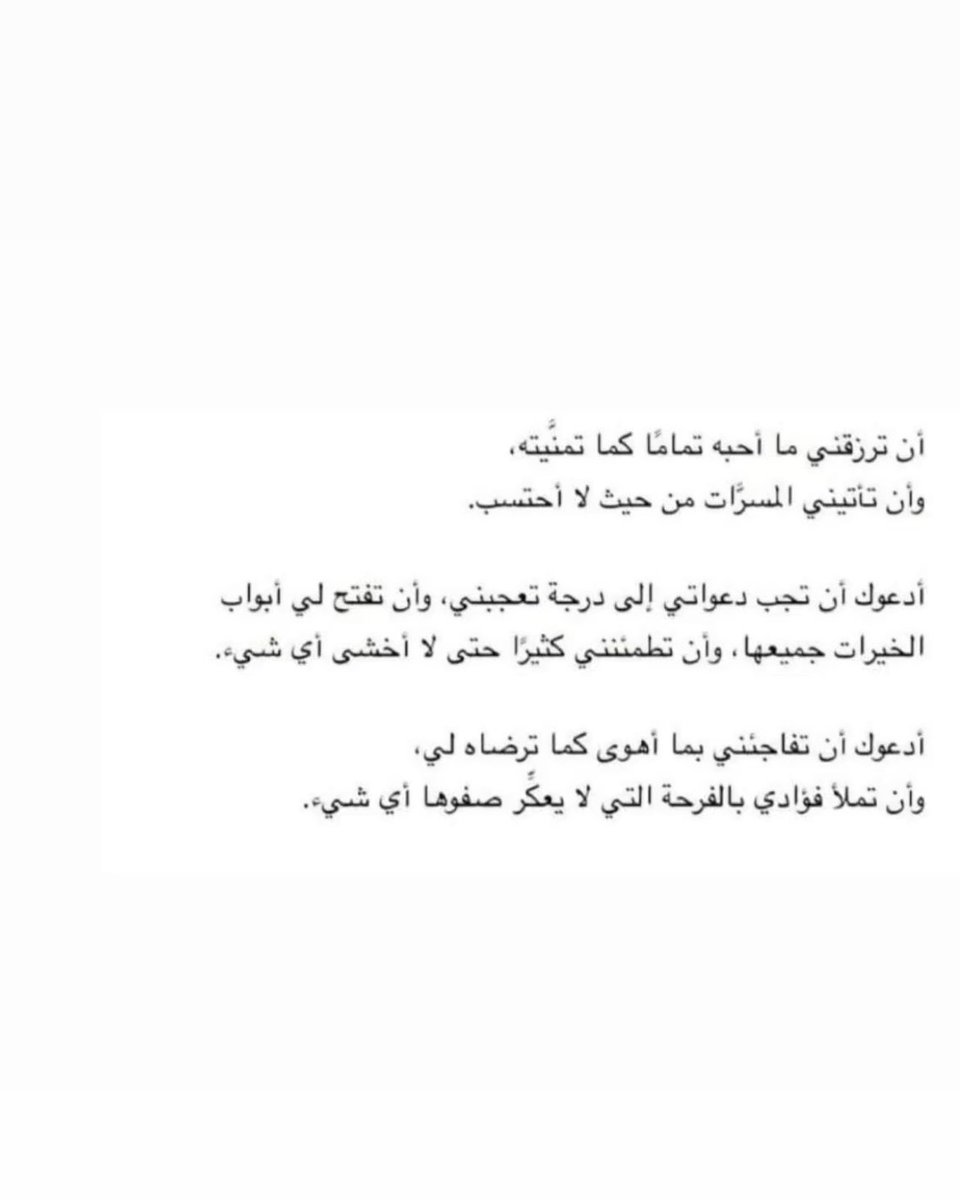 أن ترزقني ما أحبه تمامًا كما تمنَّيته،
وأن تأتيني المسرَّات من حيث لا أحتسب.

أدعوك أن تجب دعواتي إلى درجة تعجبني، وأن تفتح لي أبواب الخيرات جميعها، وأن تطمئنني كثيرًا حتى لا أخشى أي شيء.

أدعوك أن تفاجئني بما أهوى كما ترضاه لي،
وأن تملأ فؤادي بالفرحة التي لا يعكِّر صفوها أي شيء.